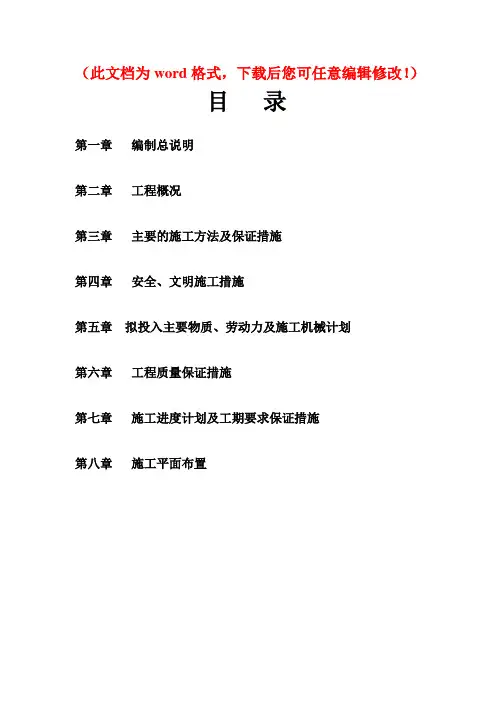 （此文档为 word 格式，下载后您可任意编辑修改！）

目　录

第一章　编制总说明

第二章　工程概况

第三章　主要的施工方法及保证措施

第四章　安全、文明施工措施

第五章　拟投入主要物质、劳动力及施工机械计划

第六章　工程质量保证措施

第七章　施工进度计划及工期要求保证措施

第八章　施工平面布置